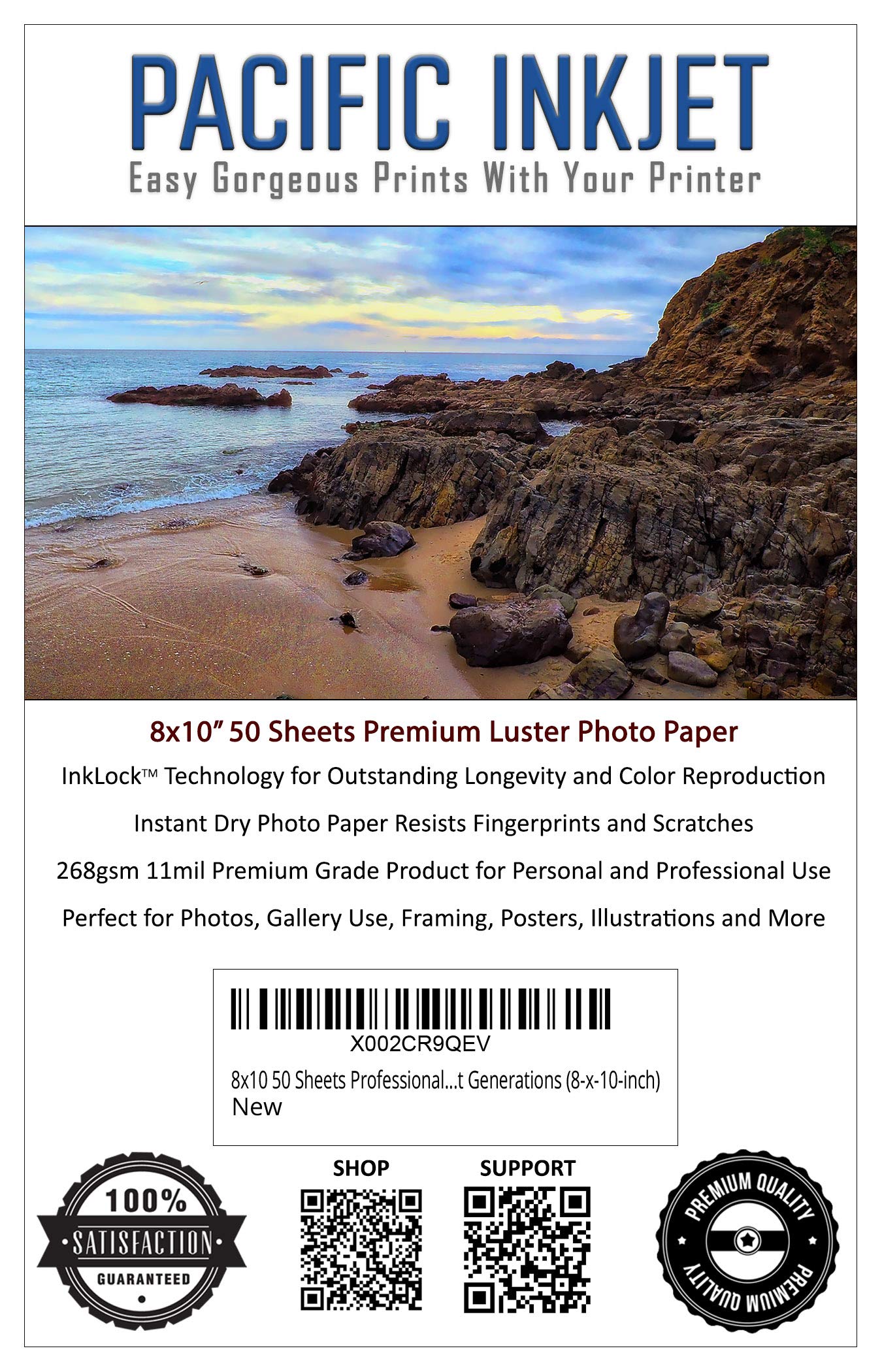 PACIFIC INKJET
Easy Gorgeous Prints With Your Printer

8x10" 50 Sheets Premium Luster Photo Paper

InkLock™ Technology for Outstanding Longevity and Color Reproduction

Instant Dry Photo Paper Resists Fingerprints and Scratches

268gsm 11mil Premium Grade Product for Personal and Professional Use

Perfect for Photos, Gallery Use, Framing, Posters, Illustrations and More

X002CR9QEV
8x10 50 Sheets Professional...t Generations (8-x-10-inch)
New

100% SATISFACTION GUARANTEED

SHOP

SUPPORT

PREMIUM QUALITY PREMIUM QUALITY